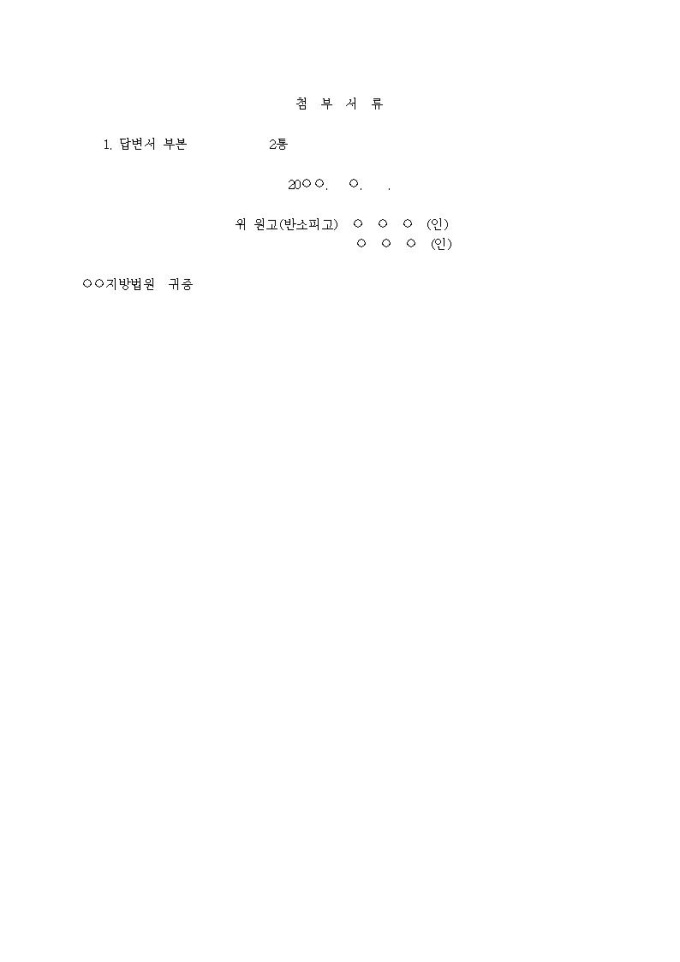 첨 부 서 류

1. 답변서 부본 2통

20○○. ○. .

위 원고(반소피고) ○ ○ ○ (인)
○ ○ ○ (인)

○○지방법원 귀중